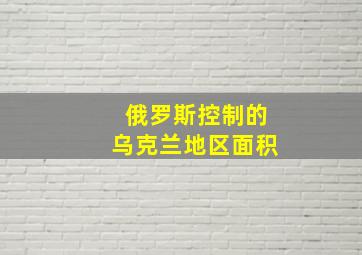 俄罗斯控制的
乌克兰地区面积